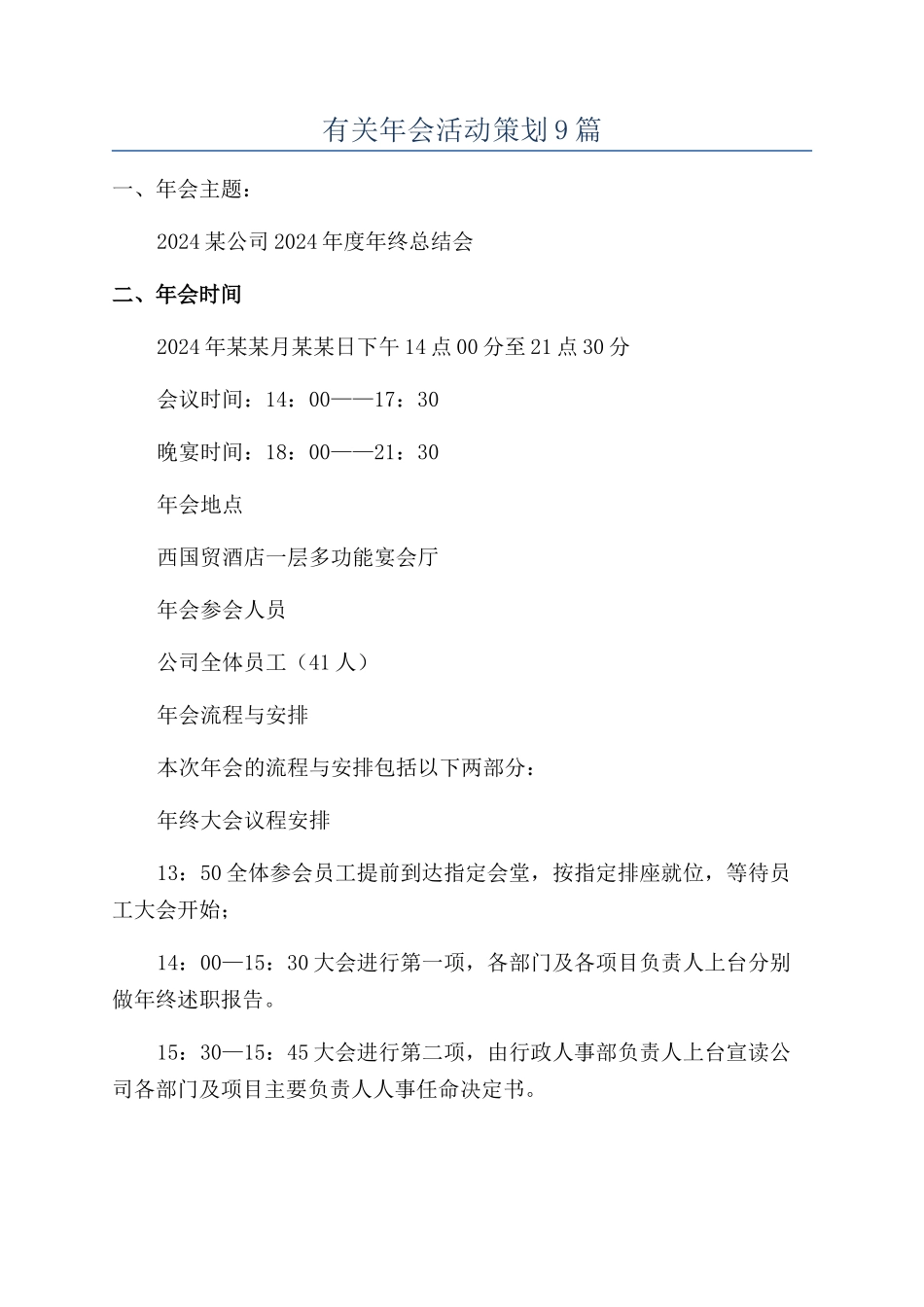 有关年会活动策划9篇

一、年会主题：

2024某公司2024年度年终总结会

二、年会时间

2024年某某月某某日下午14点00分至21点30分

会议时间：14：00——17：30

晚宴时间：18：00——21：30

年会地点

西国贸酒店一层多功能宴会厅

年会参会人员

公司全体员工（41人）

年会流程与安排

本次年会的流程与安排包括以下两部分：

年终大会议程安排

13：50全体参会员工提前到达指定会堂，按指定排座就位，等待员工大会开始；

14：00—15：30大会进行第一项，各部门及各项目负责人上台分别做年终述职报告。

15：30—15：45大会进行第二项，由行政人事部负责人上台宣读公司各部门及项目主要负责人人事任命决定书。